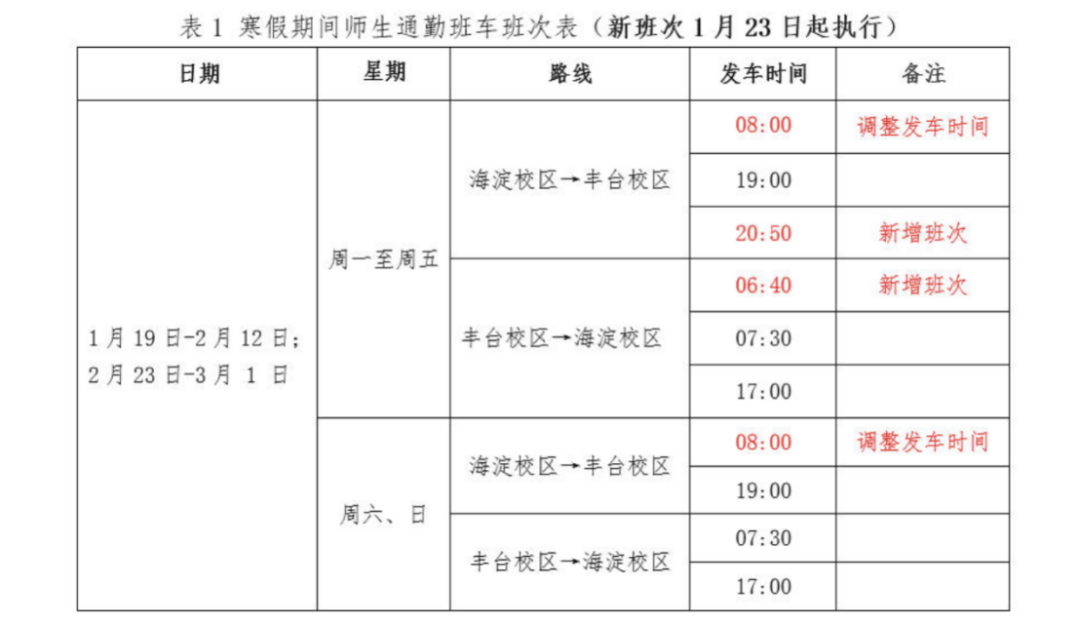 表1 寒假期间师生通勤班车班次表（新班次1月23日起执行）

| 日期 | 星期 | 路线 | 发车时间 | 备注 |
|---|---|---|---|---|
| 1月19日-2月12日；2月23日-3月1日 | 周一至周五 | 海淀校区→丰台校区 | 08:00 | 调整发车时间 |
| | | | 19:00 | |
| | | | 20:50 | 新增班次 |
| | | 丰台校区→海淀校区 | 06:40 | 新增班次 |
| | | | 07:30 | |
| | | | 17:00 | |
| | 周六、日 | 海淀校区→丰台校区 | 08:00 | 调整发车时间 |
| | | | 19:00 | |
| | | 丰台校区→海淀校区 | 07:30 | |
| | | | 17:00 | |